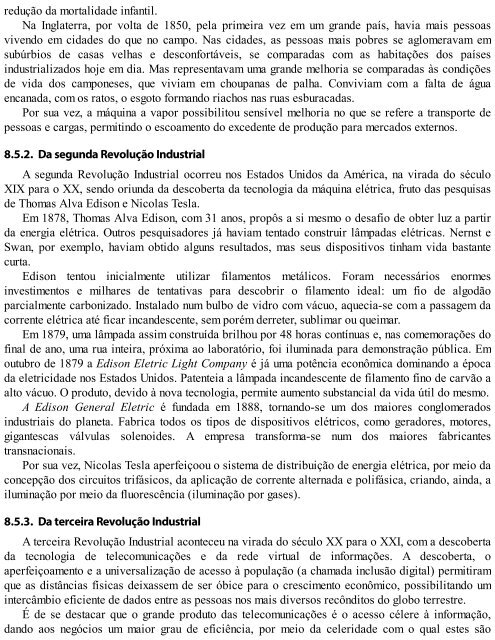 redução da mortalidade infantil.

Na Inglaterra, por volta de 1850, pela primeira vez em um grande país, havia mais pessoas vivendo em cidades do que no campo. Nas cidades, as pessoas mais pobres se aglomeravam em subúrbios de casas velhas e desconfortáveis, se comparadas com as habitações dos países industrializados hoje em dia. Mas representavam uma grande melhoria se comparadas às condições de vida dos camponeses, que viviam em choupanas de palha. Conviviam com a falta de água encanada, com os ratos, o esgoto formando riachos nas ruas esburacadas.

Por sua vez, a máquina a vapor possibilitou sensível melhoria no que se refere a transporte de pessoas e cargas, permitindo o escoamento do excedente de produção para mercados externos.

8.5.2. Da segunda Revolução Industrial

A segunda Revolução Industrial ocorreu nos Estados Unidos da América, na virada do século XIX para o XX, sendo oriunda da descoberta da tecnologia da máquina elétrica, fruto das pesquisas de Thomas Alva Edison e Nicolas Tesla.

Em 1878, Thomas Alva Edison, com 31 anos, propôs a si mesmo o desafio de obter luz a partir da energia elétrica. Outros pesquisadores já haviam tentado construir lâmpadas elétricas. Nernst e Swan, por exemplo, haviam obtido alguns resultados, mas seus dispositivos tinham vida bastante curta.

Edison tentou inicialmente utilizar filamentos metálicos. Foram necessários enormes investimentos e milhares de tentativas para descobrir o filamento ideal: um fio de algodão parcialmente carbonizado. Instalado num bulbo de vidro com vácuo, aquecia-se com a passagem da corrente elétrica até ficar incandescente, sem porém derreter, sublimar ou queimar.

Em 1879, uma lâmpada assim construída brilhou por 48 horas contínuas e, nas comemorações do final de ano, uma rua inteira, próxima ao laboratório, foi iluminada para demonstração pública. Em outubro de 1879 a Edison Eletric Light Company é já uma potência econômica dominando a época da eletricidade nos Estados Unidos. Patenteia a lâmpada incandescente de filamento fino de carvão a alto vácuo. O produto, devido à nova tecnologia, permite aumento substancial da vida útil do mesmo.

A Edison General Eletric é fundada em 1888, tornando-se um dos maiores conglomerados industriais do planeta. Fabrica todos os tipos de dispositivos elétricos, como geradores, motores, gigantescas válvulas solenoides. A empresa transforma-se num dos maiores fabricantes transnacionais.

Por sua vez, Nicolas Tesla aperfeiçoou o sistema de distribuição de energia elétrica, por meio da concepção dos circuitos trifásicos, da aplicação de corrente alternada e polifásica, criando, ainda, a iluminação por meio da fluorescência (iluminação por gases).

8.5.3. Da terceira Revolução Industrial

A terceira Revolução Industrial aconteceu na virada do século XX para o XXI, com a descoberta da tecnologia de telecomunicações e da rede virtual de informações. A descoberta, o aperfeiçoamento e a universalização de acesso à população (a chamada inclusão digital) permitiram que as distâncias físicas deixassem de ser óbice para o crescimento econômico, possibilitando um intercâmbio eficiente de dados entre as pessoas nos mais diversos recônditos do globo terrestre.

É de se destacar que o grande produto das telecomunicações é o acesso célere à informação, dando aos negócios um maior grau de eficiência, por meio da celeridade com o qual estes são